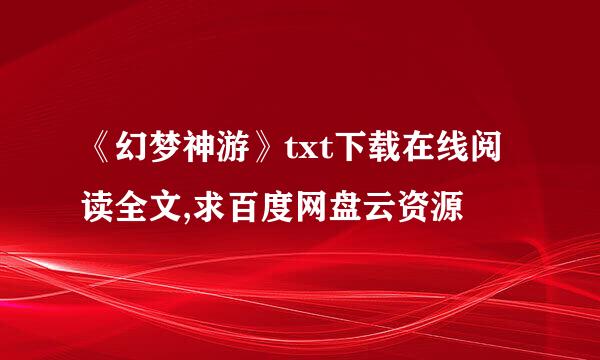 《幻梦神游》txt下载在线阅读全文,求百度网盘云资源